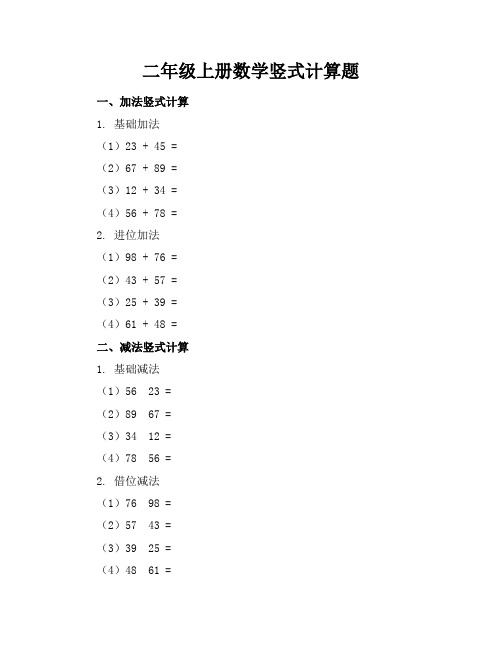 二年级上册数学竖式计算题

一、加法竖式计算

1. 基础加法

（1）23 + 45 =

（2）67 + 89 =

（3）12 + 34 =

（4）56 + 78 =

2. 进位加法

（1）98 + 76 =

（2）43 + 57 =

（3）25 + 39 =

（4）61 + 48 =

二、减法竖式计算

1. 基础减法

（1）56 23 =

（2）89 67 =

（3）34 12 =

（4）78 56 =

2. 借位减法

（1）76 98 =

（2）57 43 =

（3）39 25 =

（4）48 61 =